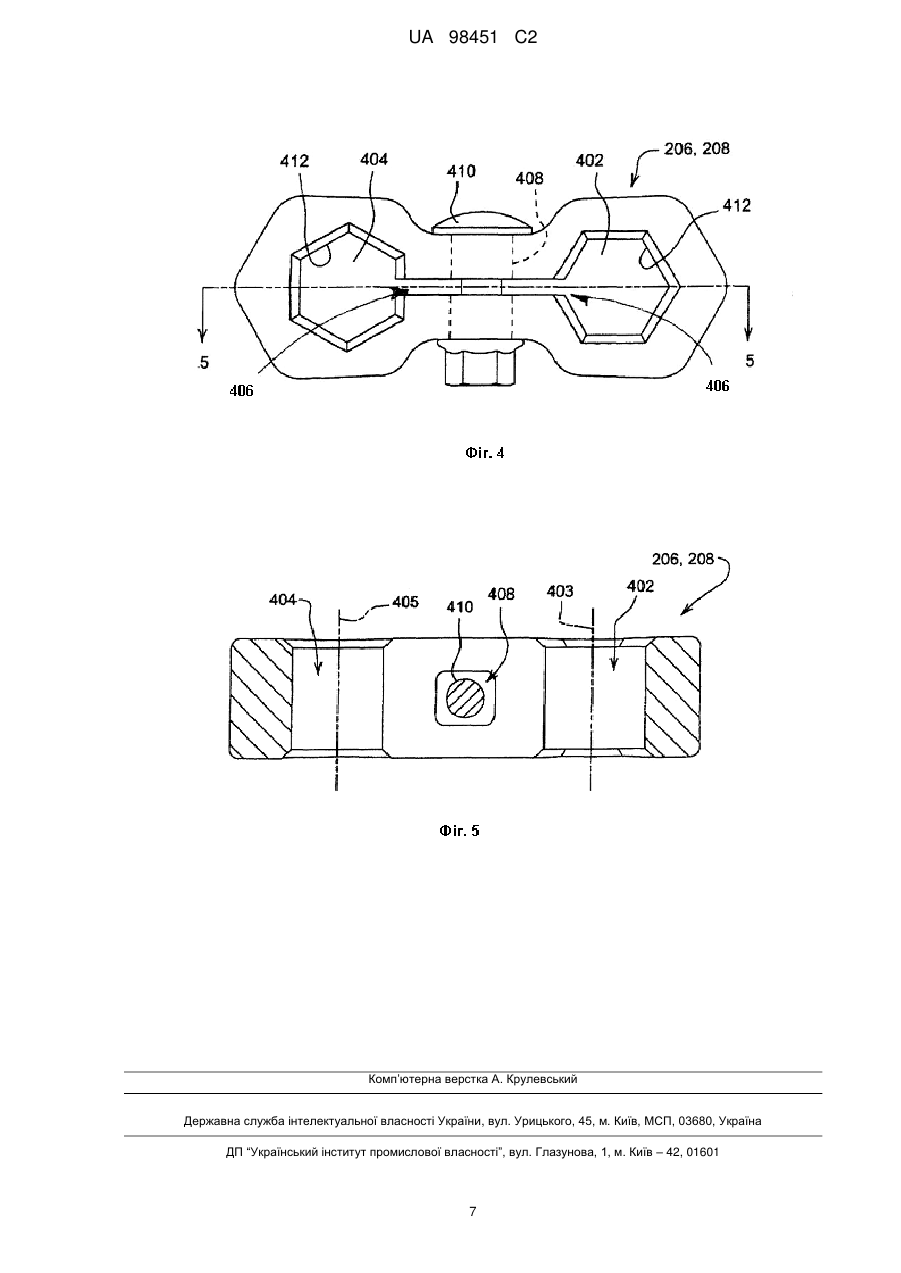 UA 98451 C2

412
404
410
408
402
206, 208
412
5
5
406
406

Фіг. 4

206, 208
404
405
410
408
403
402

Фіг. 5

Комп'ютерна верстка А. Крулевський

Державна служба інтелектуальної власності України, вул. Урицького, 45, м. Київ, МСП, 03680, Україна

ДП "Український інститут промислової власності", вул. Глазунова, 1, м. Київ – 42, 01601

7